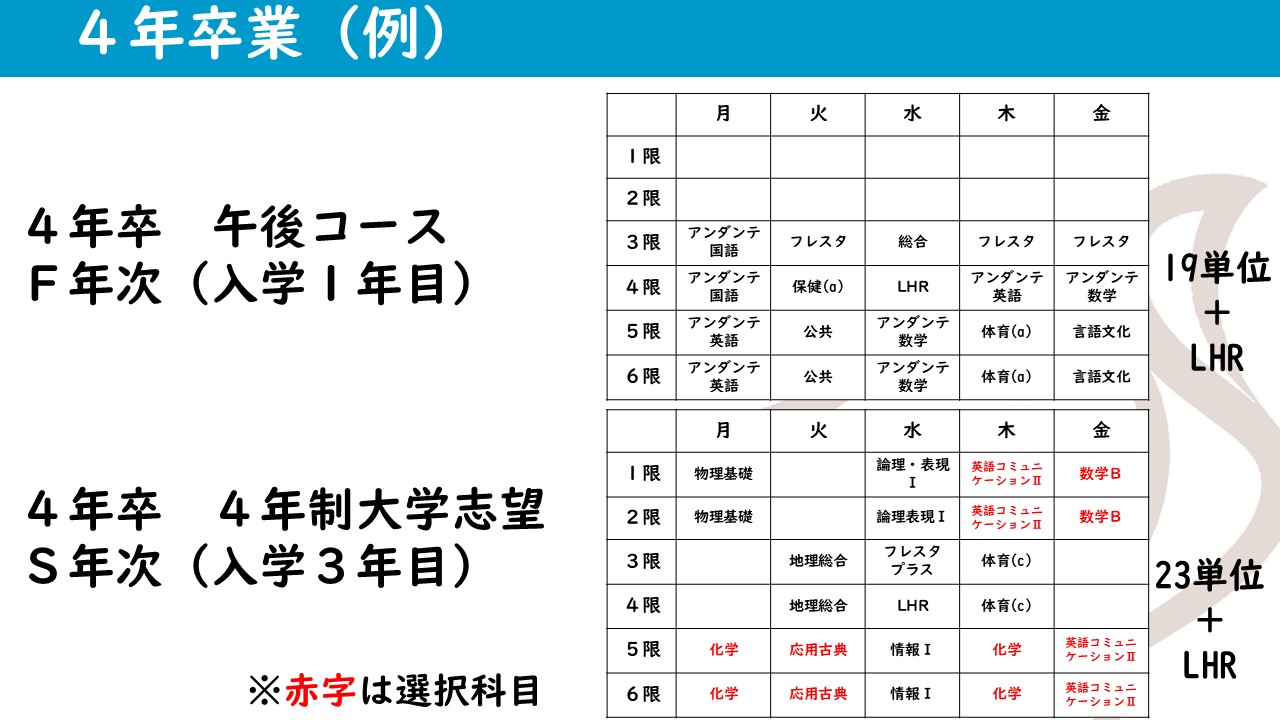 ４年卒業（例）

４年卒　午後コース
Ｆ年次（入学１年目）

|  | 月 | 火 | 水 | 木 | 金 |
|---|---|---|---|---|---|
| １限 |  |  |  |  |  |
| ２限 |  |  |  |  |  |
| ３限 | アンダンテ国語 | フレスタ | 総合 | フレスタ | フレスタ |
| ４限 | アンダンテ国語 | 保健(a) | LHR | アンダンテ英語 | アンダンテ数学 |
| ５限 | アンダンテ英語 | 公共 | アンダンテ数学 | 体育(a) | 言語文化 |
| ６限 | アンダンテ英語 | 公共 | アンダンテ数学 | 体育(a) | 言語文化 |

19単位
＋
LHR

４年卒　４年制大学志望
Ｓ年次（入学３年目）

|  | 月 | 火 | 水 | 木 | 金 |
|---|---|---|---|---|---|
| １限 | 物理基礎 |  | 論理・表現Ｉ | 英語コミュニケーションⅡ | 数学Ｂ |
| ２限 | 物理基礎 |  | 論理表現Ｉ | 英語コミュニケーションⅡ | 数学Ｂ |
| ３限 |  | 地理総合 | フレスタプラス | 体育(c) |  |
| ４限 |  | 地理総合 | LHR | 体育(c) |  |
| ５限 | 化学 | 応用古典 | 情報Ｉ | 化学 | 英語コミュニケーションⅡ |
| ６限 | 化学 | 応用古典 | 情報Ｉ | 化学 | 英語コミュニケーションⅡ |

23単位
＋
LHR

※赤字は選択科目